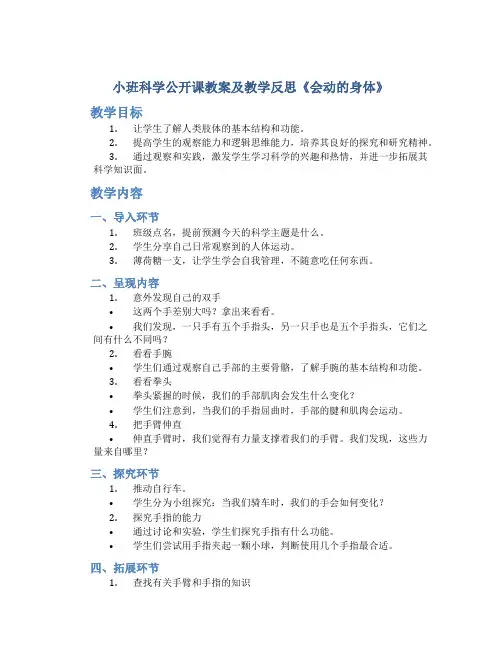 小班科学公开课教案及教学反思《会动的身体》

教学目标

1. 让学生了解人类肢体的基本结构和功能。
2. 提高学生的观察能力和逻辑思维能力，培养其良好的探究和研究精神。
3. 通过观察和实践，激发学生学习科学的兴趣和热情，并进一步拓展其科学知识面。

教学内容

一、导入环节

1. 班级点名，提前预测今天的科学主题是什么。
2. 学生分享自己日常观察到的人体运动。
3. 薄荷糖一支，让学生学会自我管理，不随意吃任何东西。

二、呈现内容

1. 意外发现自己的双手
• 这两个手差别大吗？拿出来看看。
• 我们发现，一只手有五个手指头，另一只手也是五个手指头，它们之间有什么不同吗？
2. 看看手腕
• 学生们通过观察自己手部的主要骨骼，了解手腕的基本结构和功能。
3. 看看拳头
• 拳头紧握的时候，我们的手部肌肉会发生什么变化？
• 学生们注意到，当我们的手指屈曲时，手部的腱和肌肉会运动。
4. 把手臂伸直
• 伸直手臂时，我们觉得有力量支撑着我们的手臂。我们发现，这些力量来自哪里？

三、探究环节

1. 推动自行车。
• 学生分为小组探究：当我们骑车时，我们的手会如何变化？
2. 探究手指的能力
• 通过讨论和实验，学生们探究手指有什么功能。
• 学生们尝试用手指夹起一颗小球，判断使用几个手指最合适。

四、拓展环节

1. 查找有关手臂和手指的知识